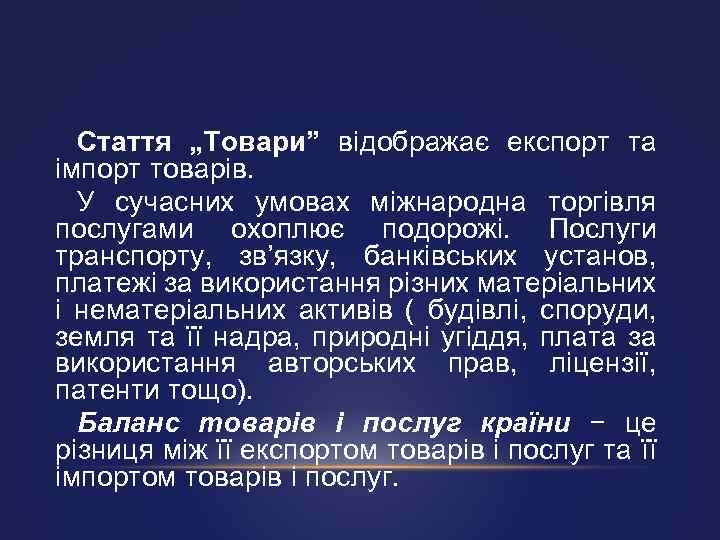 Стаття „Товари” відображає експорт та імпорт товарів.

У сучасних умовах міжнародна торгівля послугами охоплює подорожі. Послуги транспорту, зв’язку, банківських установ, платежі за використання різних матеріальних і нематеріальних активів ( будівлі, споруди, земля та її надра, природні угіддя, плата за використання авторських прав, ліцензії, патенти тощо).

Баланс товарів і послуг країни − це різниця між її експортом товарів і послуг та її імпортом товарів і послуг.